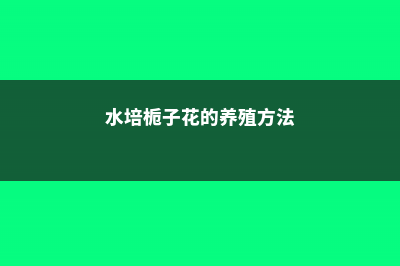 水培栀子花的养殖方法